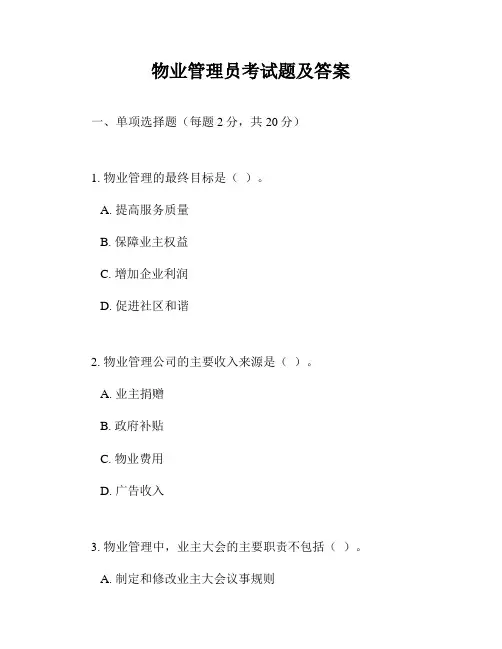 物业管理员考试题及答案

一、单项选择题（每题 2 分，共 20 分）

1. 物业管理的最终目标是（ ）。

A. 提高服务质量

B. 保障业主权益

C. 增加企业利润

D. 促进社区和谐

2. 物业管理公司的主要收入来源是（ ）。

A. 业主捐赠

B. 政府补贴

C. 物业费用

D. 广告收入

3. 物业管理中，业主大会的主要职责不包括（ ）。

A. 制定和修改业主大会议事规则